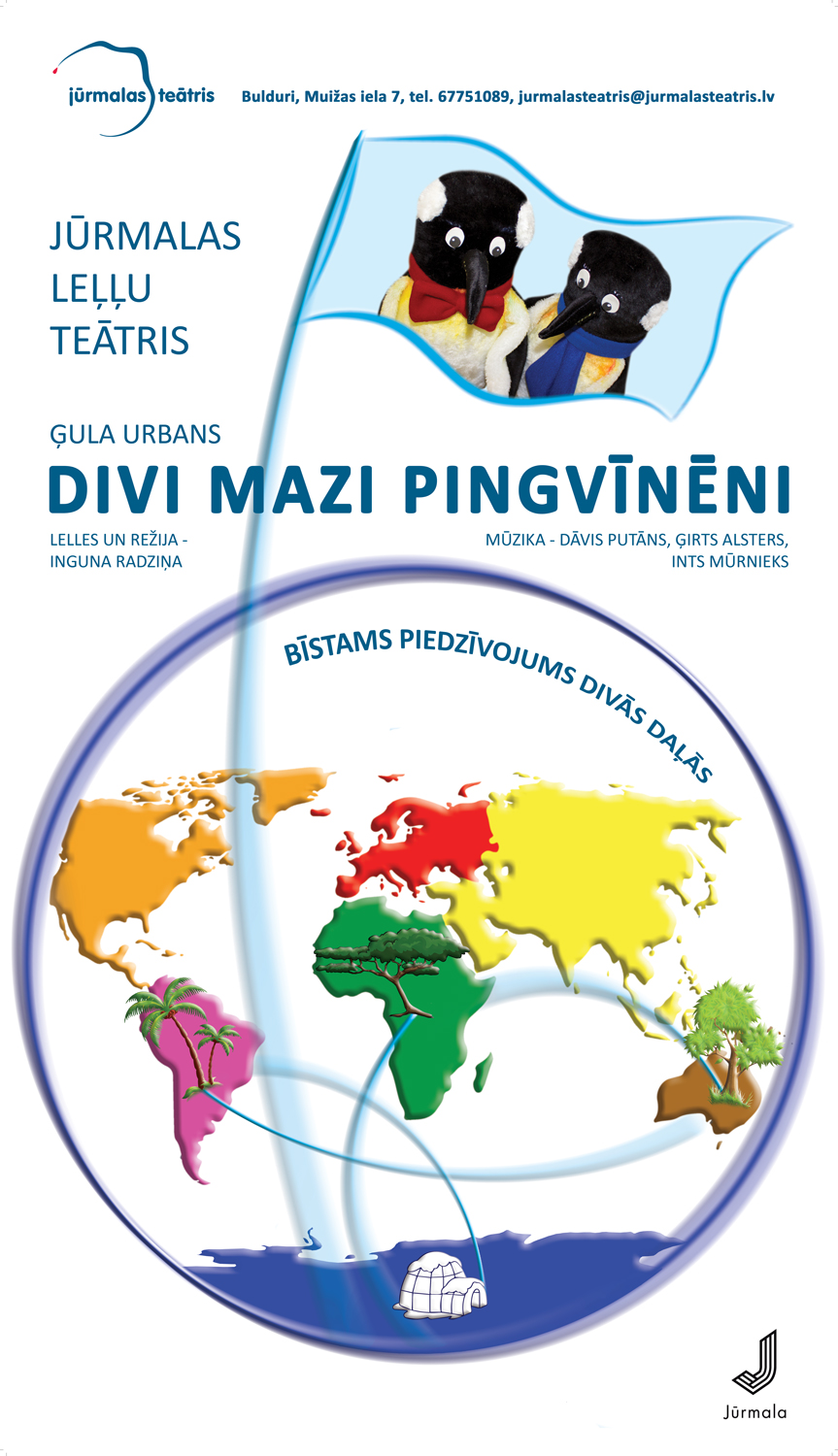 jūrmalas teātris

Bulduri, Muižas iela 7, tel. 67751089, jurmalasteatris@jurmalasteatris.lv

JŪRMALAS
LEĻĻU
TEĀTRIS

ĢULA URBANS

DIVI MAZI PINGVĪNĒNI

LELLES UN REŽIJA -
INGUNA RADZIŅA

MŪZIKA - DĀVIS PUTĀNS, ĢIRTS ALSTERS,
INTS MŪRNIEKS

BĪSTAMS PIEDZĪVOJUMS DIVĀS DAĻĀS

Jūrmala